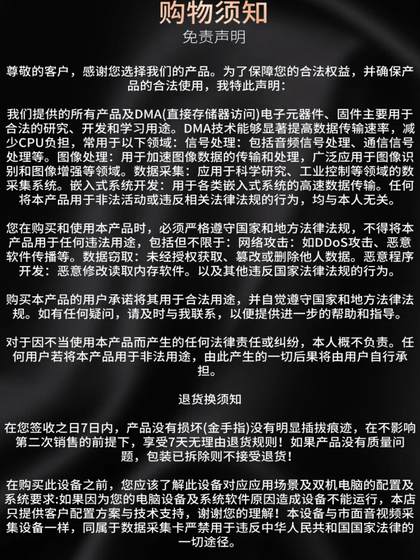 购物须知
免责声明

尊敬的客户，感谢您选择我们的产品。为了保障您的合法权益，并确保产品的合法使用，我特此声明：

我们提供的所有产品及DMA(直接存储器访问)电子元器件、固件主要用于合法的研究、开发和学习用途。DMA技术能够显著提高数据传输速率，减少CPU负担，常用于以下领域：信号处理：包括音频信号处理、通信信号处理等。图像处理：用于加速图像数据的传输和处理，广泛应用于图像识别和图像增强等领域。数据采集：应用于科学研究、工业控制等领域的数采集系统。嵌入式系统开发：用于各类嵌入式系统的高速数据传输。任何将本产品用于非法活动或违反相关法律法规的行为，均与本人无关。

您在购买和使用本产品时，必须严格遵守国家和地方法律法规，不得将本产品用于任何违法用途，包括但不限于：网络攻击：如DDoS攻击、恶意软件传播等。数据窃取：未经授权获取、篡改或删除他人数据。恶意程序开发：恶意修改读取内存软件。以及其他违反国家法律法规的行为。

购买本产品的用户承诺将其用于合法用途，并自觉遵守国家和地方法律法规。如有任何疑问，请及时与我联系，以便提供进一步的帮助和指导。

对于因不当使用本产品而产生的任何法律责任或纠纷，本人概不负责。任何用户若将本产品用于非法用途，由此产生的一切后果将由用户自行承担。

退货换须知

在您签收之日7日内，产品没有损坏(金手指)没有明显插拔痕迹，在不影响第二次销售的前提下，享受7天无理由退货规则！如果产品没有质量问题，包装已拆除则不接受退货！

在购买此设备之前，您应该了解此设备对应应用场景及双机电脑的配置及系统要求:如果因为您的电脑设备及系统软件原因造成设备不能运行，本店只提供客户配置方案与技术支持，谢谢您的理解！本设备与市面音视频采集设备一样，同属于数据采集卡严禁用于违反中华人民共和国国家法律的一切途径。